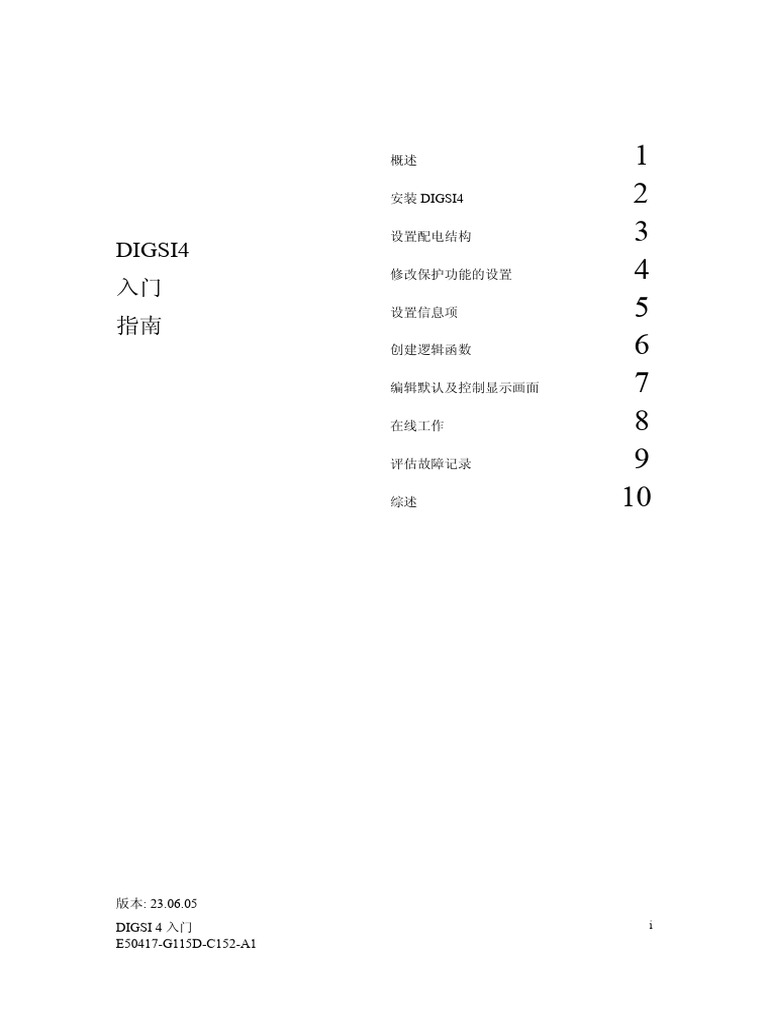 DIGSI4
入门
指南

概述 1
安装 DIGSI4 2
设置配电结构 3
修改保护功能的设置 4
设置信息项 5
创建逻辑函数 6
编辑默认及控制显示画面 7
在线工作 8
评估故障记录 9
综述 10

版本: 23.06.05
DIGSI 4 入门
E50417-G115D-C152-A1

i